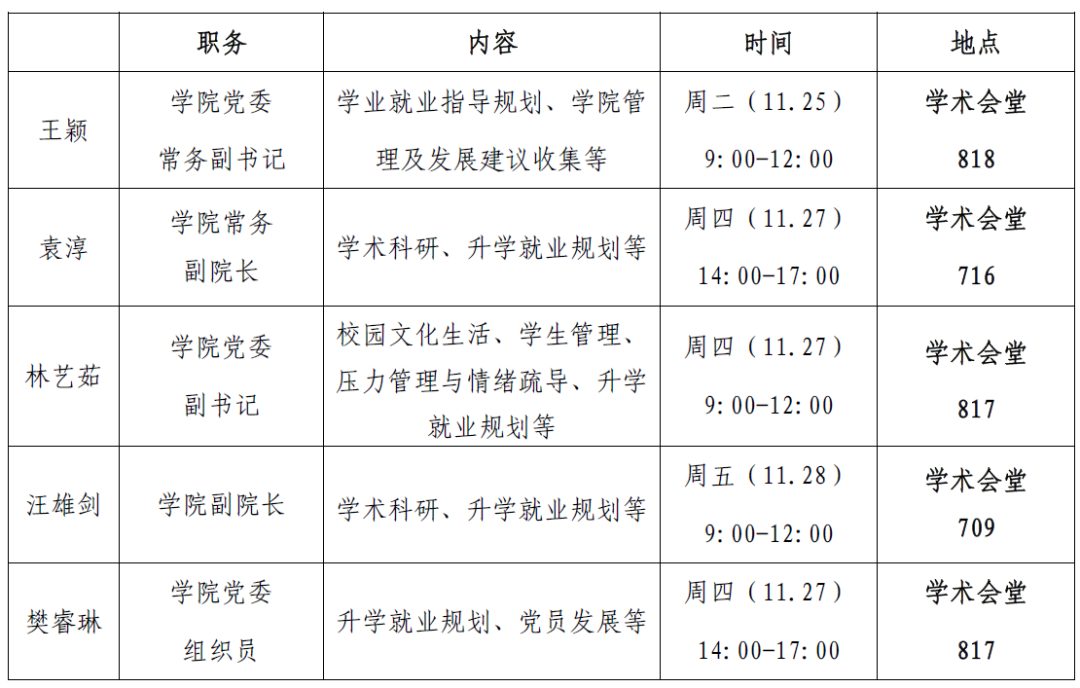 |  | 职务 | 内容 | 时间 | 地点 |
|---|---|---|---|---|
| 王颖 | 学院党委常务副书记 | 学业就业指导规划、学院管理及发展建议收集等 | 周二（11.25）9:00-12:00 | 学术会堂818 |
| 袁淳 | 学院常务副院长 | 学术科研、升学就业规划等 | 周四（11.27）14:00-17:00 | 学术会堂716 |
| 林艺茹 | 学院党委副书记 | 校园文化生活、学生管理、压力管理与情绪疏导、升学就业规划等 | 周四（11.27）9:00-12:00 | 学术会堂817 |
| 汪雄剑 | 学院副院长 | 学术科研、升学就业规划等 | 周五（11.28）9:00-12:00 | 学术会堂709 |
| 樊睿琳 | 学院党委组织员 | 升学就业规划、党员发展等 | 周四（11.27）14:00-17:00 | 学术会堂817 |